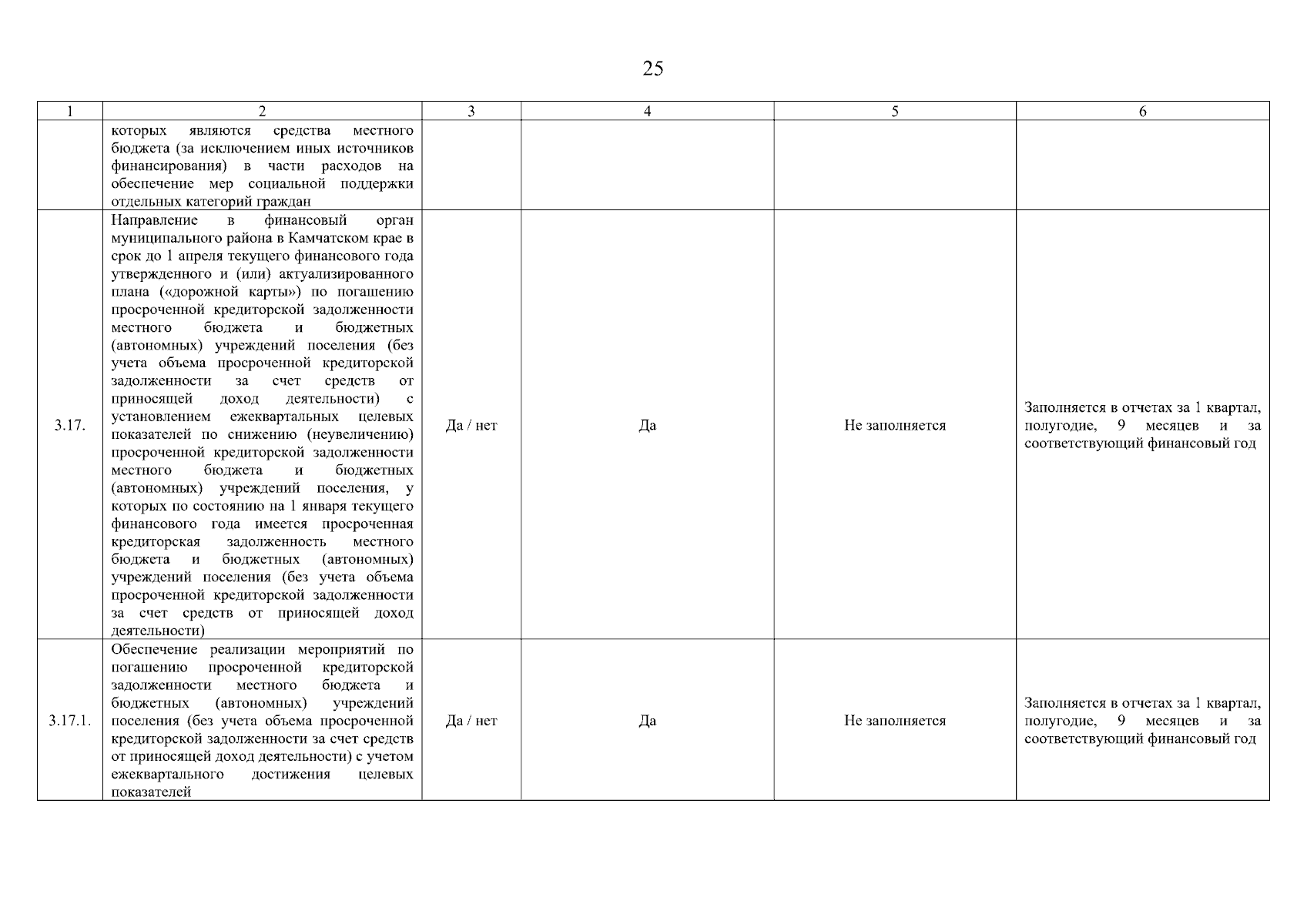 25

| 1 | 2 | 3 | 4 | 5 | 6 |
|---|---|---|---|---|---|
|  | которых являются средства местного бюджета (за исключением иных источников финансирования) в части расходов на обеспечение мер социальной поддержки отдельных категорий граждан |  |  |  |  |
| 3.17. | Направление в финансовый орган муниципального района в Камчатском крае в срок до 1 апреля текущего финансового года утвержденного и (или) актуализированного плана («дорожной карты») по погашению просроченной кредиторской задолженности местного бюджета и бюджетных (автономных) учреждений поселения (без учета объема просроченной кредиторской задолженности за счет средств от приносящей доход деятельности) с установлением ежеквартальных целевых показателей по снижению (неувеличению) просроченной кредиторской задолженности местного бюджета и бюджетных (автономных) учреждений поселения, у которых по состоянию на 1 января текущего финансового года имеется просроченная кредиторская задолженность местного бюджета и бюджетных (автономных) учреждений поселения (без учета объема просроченной кредиторской задолженности за счет средств от приносящей доход деятельности) | Да / нет | Да | Не заполняется | Заполняется в отчетах за 1 квартал, полугодие, 9 месяцев и за соответствующий финансовый год |
| 3.17.1. | Обеспечение реализации мероприятий по погашению просроченной кредиторской задолженности местного бюджета и бюджетных (автономных) учреждений поселения (без учета объема просроченной кредиторской задолженности за счет средств от приносящей доход деятельности) с учетом ежеквартального достижения целевых показателей | Да / нет | Да | Не заполняется | Заполняется в отчетах за 1 квартал, полугодие, 9 месяцев и за соответствующий финансовый год |